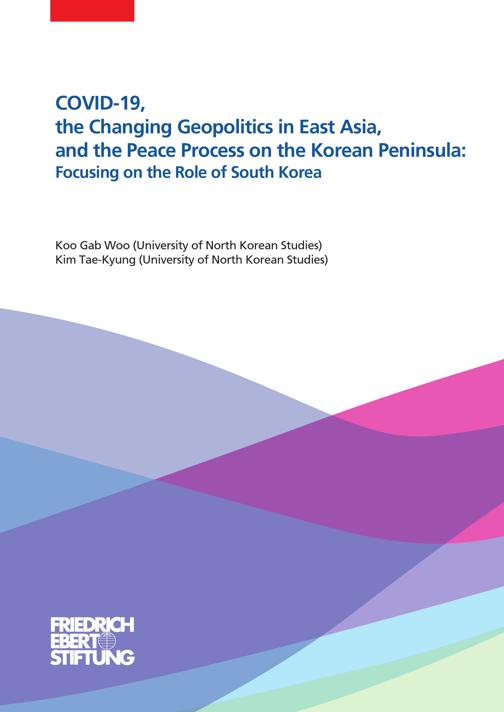 COVID-19,
the Changing Geopolitics in East Asia,
and the Peace Process on the Korean Peninsula:
Focusing on the Role of South Korea

Koo Gab Woo (University of North Korean Studies)
Kim Tae-Kyung (University of North Korean Studies)

FRIEDRICH
EBERT
STIFTUNG